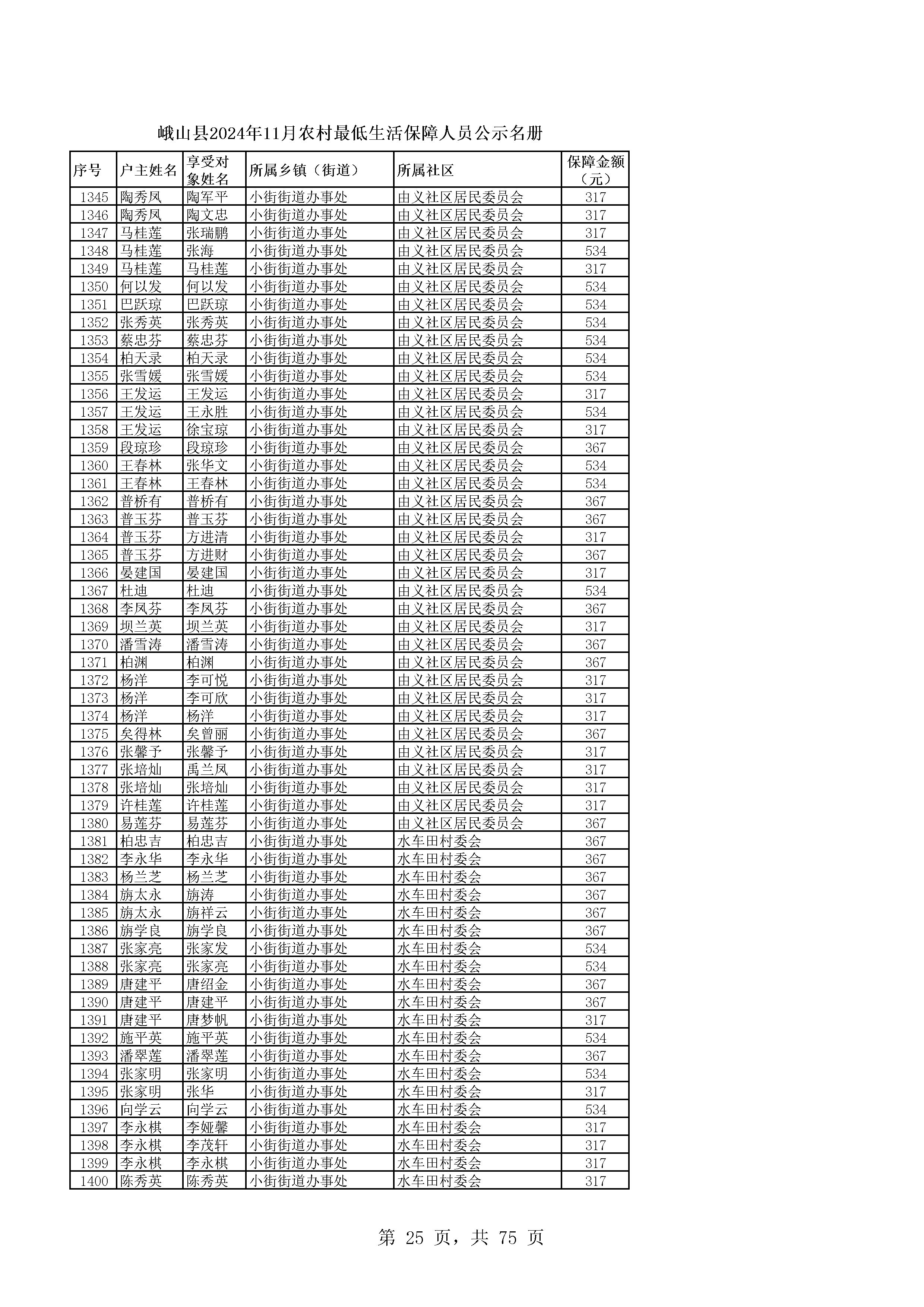 峨山县2024年11月农村最低生活保障人员公示名册

| 序号 | 户主姓名 | 享受对象姓名 | 所属乡镇（街道） | 所属社区 | 保障金额（元） |
|---|---|---|---|---|---|
| 1345 | 陶秀凤 | 陶军平 | 小街街道办事处 | 由义社区居民委员会 | 317 |
| 1346 | 陶秀凤 | 陶文忠 | 小街街道办事处 | 由义社区居民委员会 | 317 |
| 1347 | 马桂莲 | 张瑞鹏 | 小街街道办事处 | 由义社区居民委员会 | 317 |
| 1348 | 马桂莲 | 张海 | 小街街道办事处 | 由义社区居民委员会 | 534 |
| 1349 | 马桂莲 | 马桂莲 | 小街街道办事处 | 由义社区居民委员会 | 317 |
| 1350 | 何以发 | 何以发 | 小街街道办事处 | 由义社区居民委员会 | 534 |
| 1351 | 巴跃琼 | 巴跃琼 | 小街街道办事处 | 由义社区居民委员会 | 534 |
| 1352 | 张秀英 | 张秀英 | 小街街道办事处 | 由义社区居民委员会 | 534 |
| 1353 | 蔡忠芬 | 蔡忠芬 | 小街街道办事处 | 由义社区居民委员会 | 534 |
| 1354 | 柏天录 | 柏天录 | 小街街道办事处 | 由义社区居民委员会 | 534 |
| 1355 | 张雪媛 | 张雪媛 | 小街街道办事处 | 由义社区居民委员会 | 534 |
| 1356 | 王发运 | 王发运 | 小街街道办事处 | 由义社区居民委员会 | 317 |
| 1357 | 王发运 | 王永胜 | 小街街道办事处 | 由义社区居民委员会 | 534 |
| 1358 | 王发运 | 徐宝琼 | 小街街道办事处 | 由义社区居民委员会 | 317 |
| 1359 | 段琼珍 | 段琼珍 | 小街街道办事处 | 由义社区居民委员会 | 367 |
| 1360 | 王春林 | 张华文 | 小街街道办事处 | 由义社区居民委员会 | 534 |
| 1361 | 王春林 | 王春林 | 小街街道办事处 | 由义社区居民委员会 | 534 |
| 1362 | 普桥有 | 普桥有 | 小街街道办事处 | 由义社区居民委员会 | 367 |
| 1363 | 普玉芬 | 普玉芬 | 小街街道办事处 | 由义社区居民委员会 | 367 |
| 1364 | 普玉芬 | 方进清 | 小街街道办事处 | 由义社区居民委员会 | 317 |
| 1365 | 普玉芬 | 方进财 | 小街街道办事处 | 由义社区居民委员会 | 367 |
| 1366 | 晏建国 | 晏建国 | 小街街道办事处 | 由义社区居民委员会 | 317 |
| 1367 | 杜迪 | 杜迪 | 小街街道办事处 | 由义社区居民委员会 | 534 |
| 1368 | 李凤芬 | 李凤芬 | 小街街道办事处 | 由义社区居民委员会 | 367 |
| 1369 | 坝兰英 | 坝兰英 | 小街街道办事处 | 由义社区居民委员会 | 317 |
| 1370 | 潘雪涛 | 潘雪涛 | 小街街道办事处 | 由义社区居民委员会 | 367 |
| 1371 | 柏渊 | 柏渊 | 小街街道办事处 | 由义社区居民委员会 | 367 |
| 1372 | 杨洋 | 李可悦 | 小街街道办事处 | 由义社区居民委员会 | 317 |
| 1373 | 杨洋 | 李可欣 | 小街街道办事处 | 由义社区居民委员会 | 317 |
| 1374 | 杨洋 | 杨洋 | 小街街道办事处 | 由义社区居民委员会 | 317 |
| 1375 | 矣得林 | 矣曾丽 | 小街街道办事处 | 由义社区居民委员会 | 367 |
| 1376 | 张馨予 | 张馨予 | 小街街道办事处 | 由义社区居民委员会 | 317 |
| 1377 | 张培灿 | 禹兰凤 | 小街街道办事处 | 由义社区居民委员会 | 317 |
| 1378 | 张培灿 | 张培灿 | 小街街道办事处 | 由义社区居民委员会 | 317 |
| 1379 | 许桂莲 | 许桂莲 | 小街街道办事处 | 由义社区居民委员会 | 317 |
| 1380 | 易莲芬 | 易莲芬 | 小街街道办事处 | 由义社区居民委员会 | 367 |
| 1381 | 柏忠吉 | 柏忠吉 | 小街街道办事处 | 水车田村委会 | 367 |
| 1382 | 李永华 | 李永华 | 小街街道办事处 | 水车田村委会 | 367 |
| 1383 | 杨兰芝 | 杨兰芝 | 小街街道办事处 | 水车田村委会 | 367 |
| 1384 | 旃太永 | 旃涛 | 小街街道办事处 | 水车田村委会 | 367 |
| 1385 | 旃太永 | 旃祥云 | 小街街道办事处 | 水车田村委会 | 367 |
| 1386 | 旃学良 | 旃学良 | 小街街道办事处 | 水车田村委会 | 367 |
| 1387 | 张家亮 | 张家发 | 小街街道办事处 | 水车田村委会 | 534 |
| 1388 | 张家亮 | 张家亮 | 小街街道办事处 | 水车田村委会 | 534 |
| 1389 | 唐建平 | 唐绍金 | 小街街道办事处 | 水车田村委会 | 367 |
| 1390 | 唐建平 | 唐建平 | 小街街道办事处 | 水车田村委会 | 367 |
| 1391 | 唐建平 | 唐梦帆 | 小街街道办事处 | 水车田村委会 | 317 |
| 1392 | 施平英 | 施平英 | 小街街道办事处 | 水车田村委会 | 534 |
| 1393 | 潘翠莲 | 潘翠莲 | 小街街道办事处 | 水车田村委会 | 367 |
| 1394 | 张家明 | 张家明 | 小街街道办事处 | 水车田村委会 | 534 |
| 1395 | 张家明 | 张华 | 小街街道办事处 | 水车田村委会 | 317 |
| 1396 | 向学云 | 向学云 | 小街街道办事处 | 水车田村委会 | 534 |
| 1397 | 李永棋 | 李娅馨 | 小街街道办事处 | 水车田村委会 | 317 |
| 1398 | 李永棋 | 李茂轩 | 小街街道办事处 | 水车田村委会 | 317 |
| 1399 | 李永棋 | 李永棋 | 小街街道办事处 | 水车田村委会 | 317 |
| 1400 | 陈秀英 | 陈秀英 | 小街街道办事处 | 水车田村委会 | 317 |

第 25 页，共 75 页